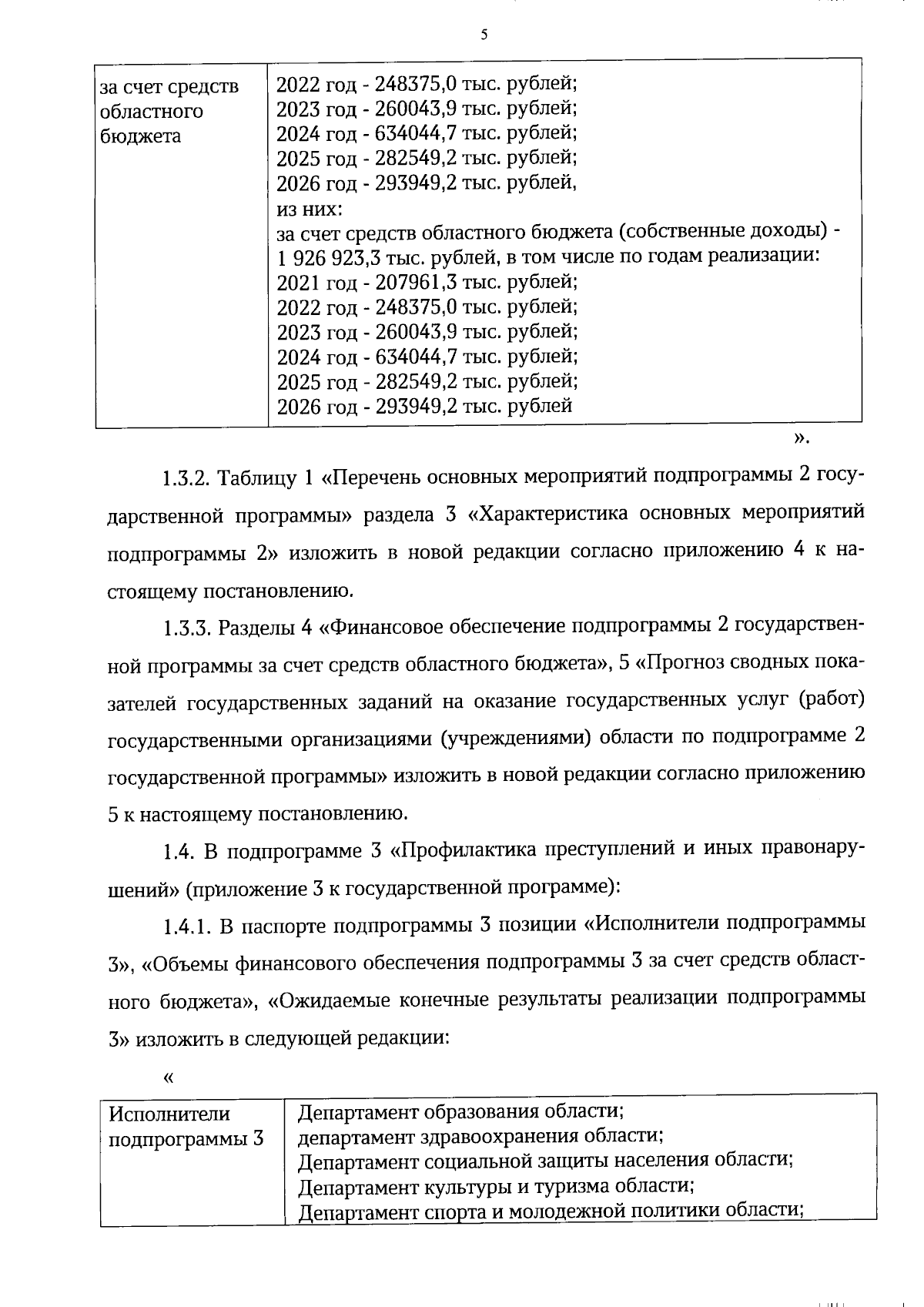 5

| за счет средств областного бюджета | 2022 год - 248375,0 тыс. рублей; 2023 год - 260043,9 тыс. рублей; 2024 год - 634044,7 тыс. рублей; 2025 год - 282549,2 тыс. рублей; 2026 год - 293949,2 тыс. рублей, из них: за счет средств областного бюджета (собственные доходы) - 1 926 923,3 тыс. рублей, в том числе по годам реализации: 2021 год - 207961,3 тыс. рублей; 2022 год - 248375,0 тыс. рублей; 2023 год - 260043,9 тыс. рублей; 2024 год - 634044,7 тыс. рублей; 2025 год - 282549,2 тыс. рублей; 2026 год - 293949,2 тыс. рублей |
|---|---|

».

1.3.2. Таблицу 1 «Перечень основных мероприятий подпрограммы 2 государственной программы» раздела 3 «Характеристика основных мероприятий подпрограммы 2» изложить в новой редакции согласно приложению 4 к настоящему постановлению.

1.3.3. Разделы 4 «Финансовое обеспечение подпрограммы 2 государственной программы за счет средств областного бюджета», 5 «Прогноз сводных показателей государственных заданий на оказание государственных услуг (работ) государственными организациями (учреждениями) области по подпрограмме 2 государственной программы» изложить в новой редакции согласно приложению 5 к настоящему постановлению.

1.4. В подпрограмме 3 «Профилактика преступлений и иных правонарушений» (приложение 3 к государственной программе):

1.4.1. В паспорте подпрограммы 3 позиции «Исполнители подпрограммы 3», «Объемы финансового обеспечения подпрограммы 3 за счет средств областного бюджета», «Ожидаемые конечные результаты реализации подпрограммы 3» изложить в следующей редакции:

«

| Исполнители подпрограммы 3 | Департамент образования области; департамент здравоохранения области; Департамент социальной защиты населения области; Департамент культуры и туризма области; Департамент спорта и молодежной политики области; |
|---|---|